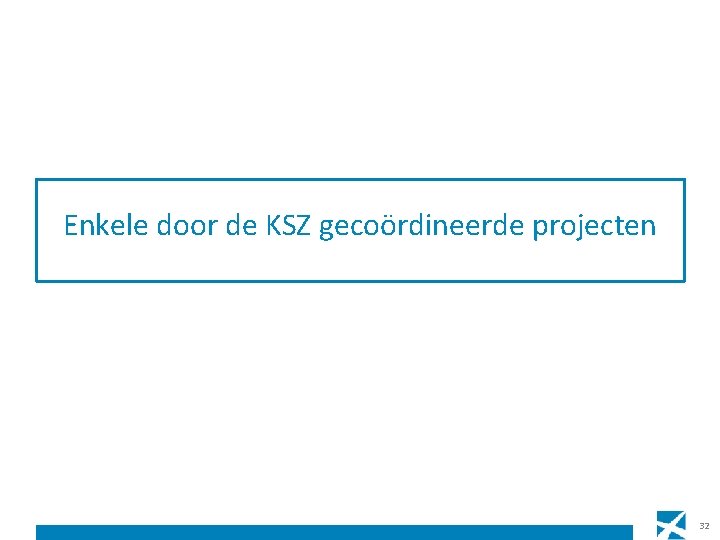 Enkele door de KSZ gecoördineerde projecten

32